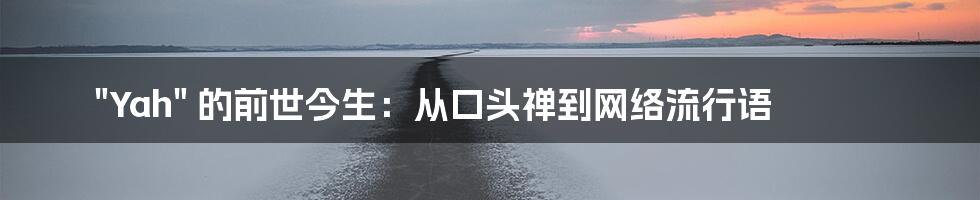 "Yah" 的前世今生：从口头禅到网络流行语